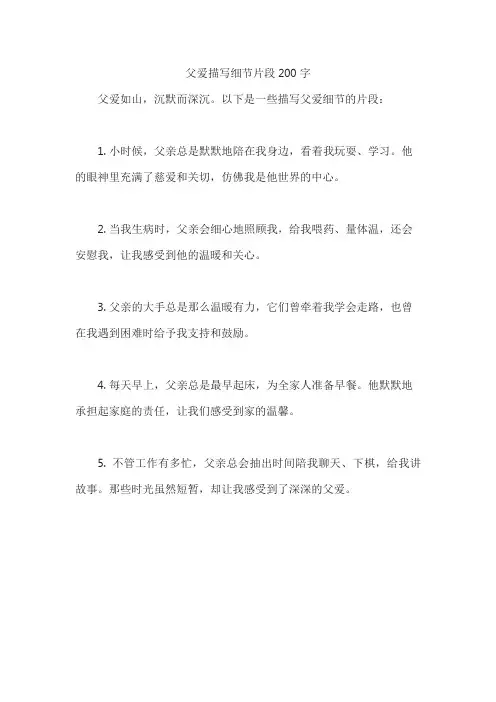 父爱描写细节片段 200 字

父爱如山，沉默而深沉。以下是一些描写父爱细节的片段：

1. 小时候，父亲总是默默地陪在我身边，看着我玩耍、学习。他的眼神里充满了慈爱和关切，仿佛我是他世界的中心。

2. 当我生病时，父亲会细心地照顾我，给我喂药、量体温，还会安慰我，让我感受到他的温暖和关心。

3. 父亲的大手总是那么温暖有力，它们曾牵着我学会走路，也曾在我遇到困难时给予我支持和鼓励。

4. 每天早上，父亲总是最早起床，为全家人准备早餐。他默默地承担起家庭的责任，让我们感受到家的温馨。

5. 不管工作有多忙，父亲总会抽出时间陪我聊天、下棋，给我讲故事。那些时光虽然短暂，却让我感受到了深深的父爱。